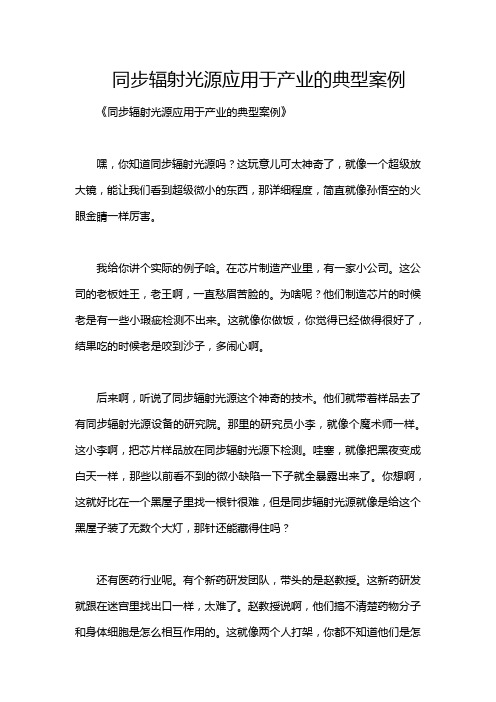 同步辐射光源应用于产业的典型案例

《同步辐射光源应用于产业的典型案例》

嘿，你知道同步辐射光源吗？这玩意儿可太神奇了，就像一个超级放大镜，能让我们看到超级微小的东西，那详细程度，简直就像孙悟空的火眼金睛一样厉害。

我给你讲个实际的例子哈。在芯片制造产业里，有一家小公司。这公司的老板姓王，老王啊，一直愁眉苦脸的。为啥呢？他们制造芯片的时候老是有一些小瑕疵检测不出来。这就像你做饭，你觉得已经做得很好了，结果吃的时候老是咬到沙子，多闹心啊。

后来啊，听说了同步辐射光源这个神奇的技术。他们就带着样品去了有同步辐射光源设备的研究院。那里的研究员小李，就像个魔术师一样。这小李啊，把芯片样品放在同步辐射光源下检测。哇塞，就像把黑夜变成白天一样，那些以前看不到的微小缺陷一下子就全暴露出来了。你想啊，这就好比在一个黑屋子里找一根针很难，但是同步辐射光源就像是给这个黑屋子装了无数个大灯，那针还能藏得住吗？

还有医药行业呢。有个新药研发团队，带头的是赵教授。这新药研发就跟在迷宫里找出口一样，太难了。赵教授说啊，他们搞不清楚药物分子和身体细胞是怎么相互作用的。这就像两个人打架，你都不知道他们是怎